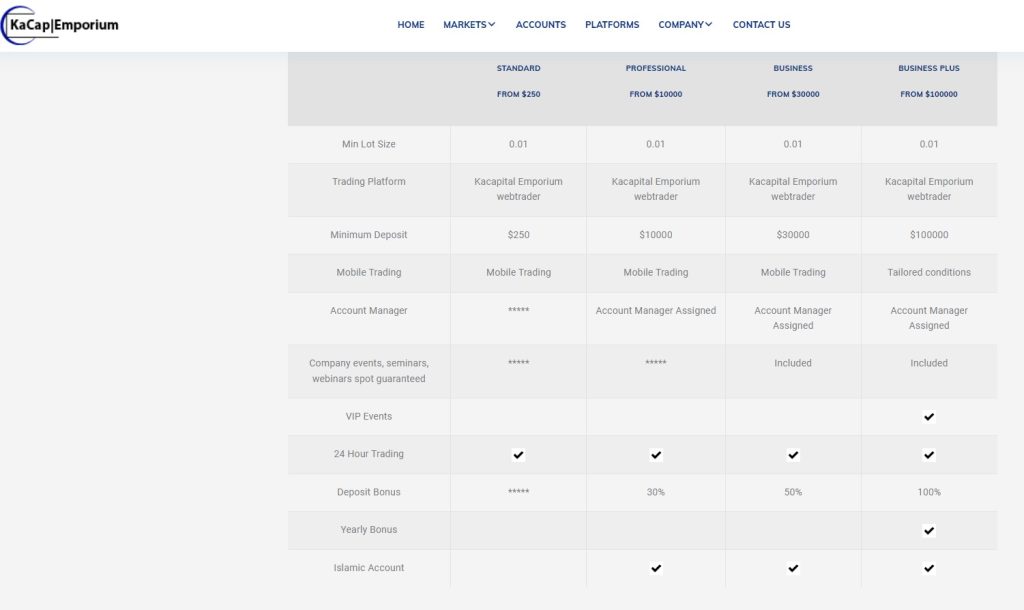 KaCap|Emporium

HOME MARKETS ACCOUNTS PLATFORMS COMPANY CONTACT US

| | STANDARD FROM $250 | PROFESSIONAL FROM $10000 | BUSINESS FROM $30000 | BUSINESS PLUS FROM $100000 |
|---|---|---|---|---|
| Min Lot Size | 0.01 | 0.01 | 0.01 | 0.01 |
| Trading Platform | Kacapital Emporium webtrader | Kacapital Emporium webtrader | Kacapital Emporium webtrader | Kacapital Emporium webtrader |
| Minimum Deposit | $250 | $10000 | $30000 | $100000 |
| Mobile Trading | Mobile Trading | Mobile Trading | Mobile Trading | Tailored conditions |
| Account Manager | ***** | Account Manager Assigned | Account Manager Assigned | Account Manager Assigned |
| Company events, seminars, webinars spot guaranteed | ***** | ***** | Included | Included |
| VIP Events | | | | ✔ |
| 24 Hour Trading | ✔ | ✔ | ✔ | ✔ |
| Deposit Bonus | ***** | 30% | 50% | 100% |
| Yearly Bonus | | | | ✔ |
| Islamic Account | | ✔ | ✔ | ✔ |